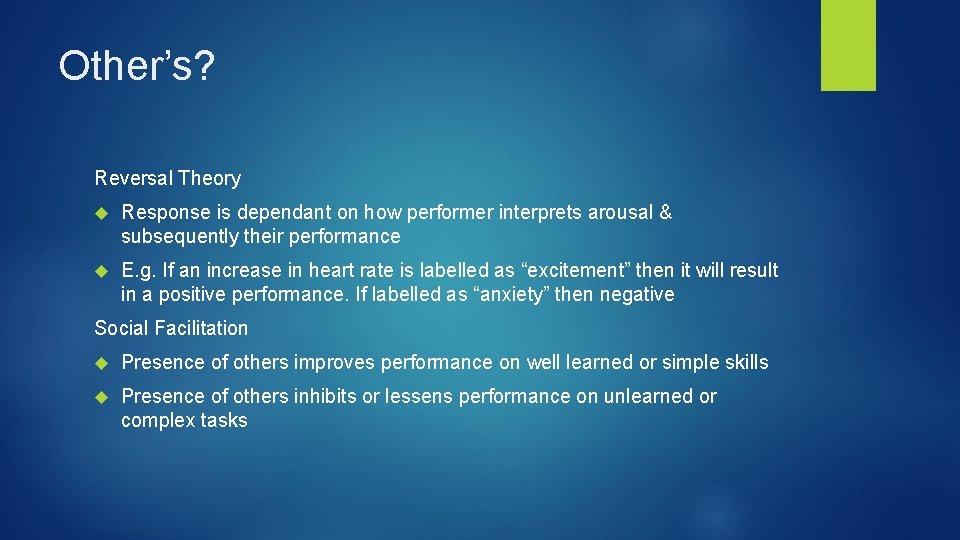 Other’s?

Reversal Theory

- Response is dependant on how performer interprets arousal & subsequently their performance
- E.g. If an increase in heart rate is labelled as “excitement” then it will result in a positive performance. If labelled as “anxiety” then negative

Social Facilitation

- Presence of others improves performance on well learned or simple skills
- Presence of others inhibits or lessens performance on unlearned or complex tasks